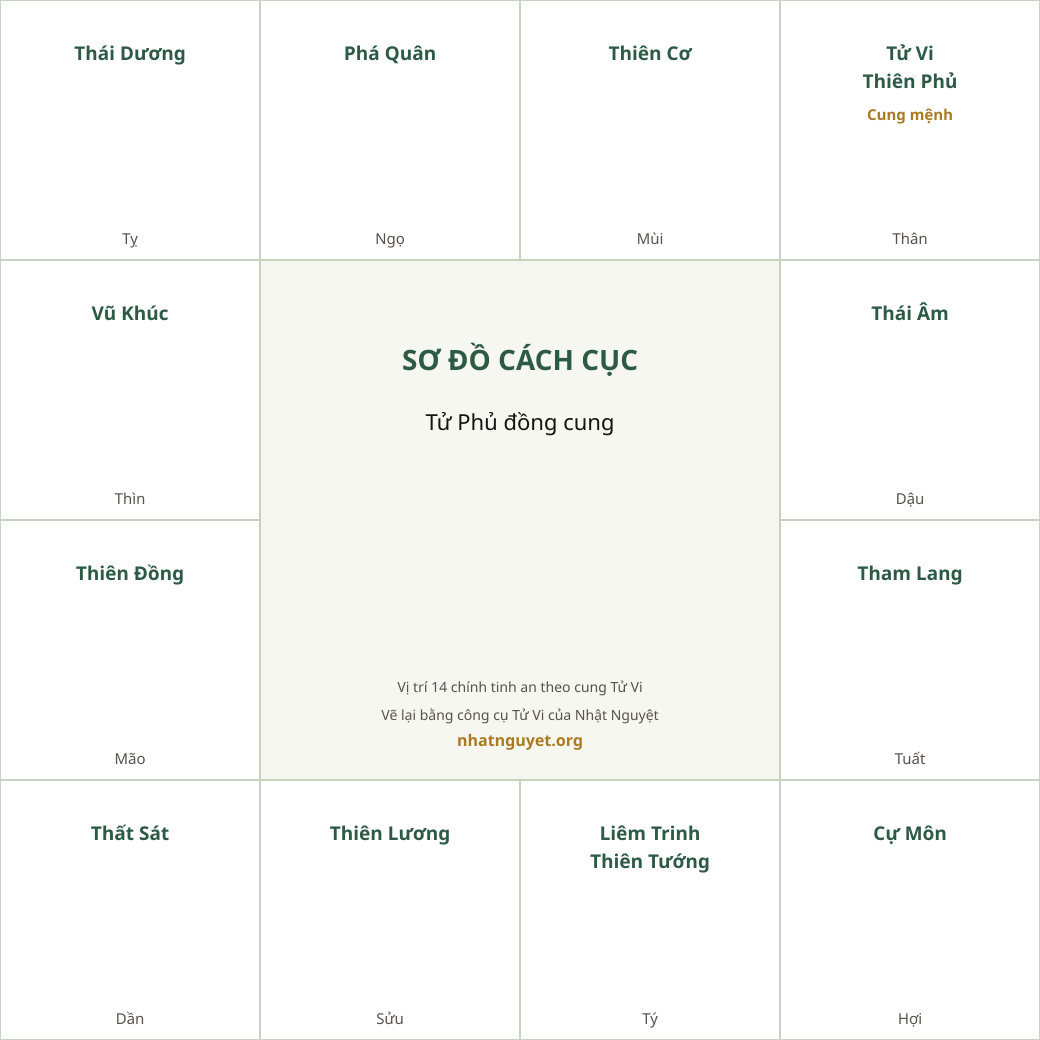 Thái Dương

Tỵ

Phá Quân

Ngọ

Thiên Cơ

Mùi

Tử Vi
Thiên Phủ
Cung mệnh

Thân

Vũ Khúc

Thìn

SƠ ĐỒ CÁCH CỤC

Tử Phủ đồng cung

Thái Âm

Dậu

Thiên Đồng

Mão

Vị trí 14 chính tinh an theo cung Tử Vi
Vẽ lại bằng công cụ Tử Vi của Nhật Nguyệt
nhatnguyet.org

Tham Lang

Tuất

Thất Sát

Dần

Thiên Lương

Sửu

Liêm Trinh
Thiên Tướng

Tý

Cự Môn

Hợi